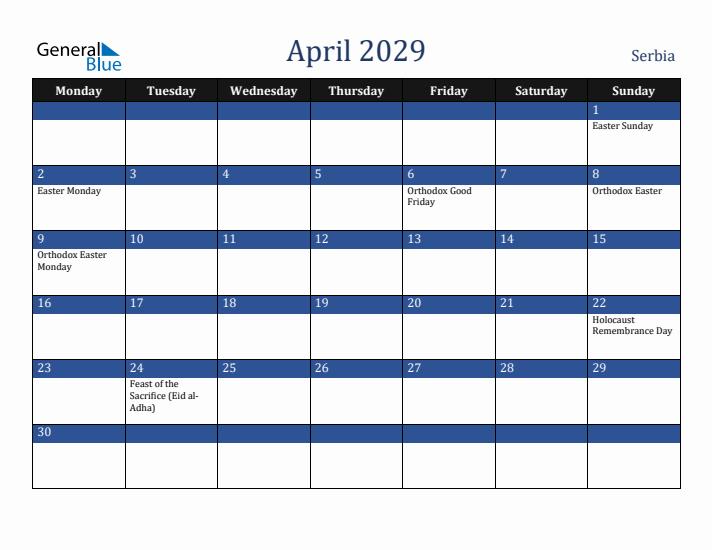 General Blue

April 2029

Serbia

| Monday | Tuesday | Wednesday | Thursday | Friday | Saturday | Sunday |
|---|---|---|---|---|---|---|
| | | | | | | 1 Easter Sunday |
| 2 Easter Monday | 3 | 4 | 5 | 6 Orthodox Good Friday | 7 | 8 Orthodox Easter |
| 9 Orthodox Easter Monday | 10 | 11 | 12 | 13 | 14 | 15 |
| 16 | 17 | 18 | 19 | 20 | 21 | 22 Holocaust Remembrance Day |
| 23 | 24 Feast of the Sacrifice (Eid al-Adha) | 25 | 26 | 27 | 28 | 29 |
| 30 | | | | | | |